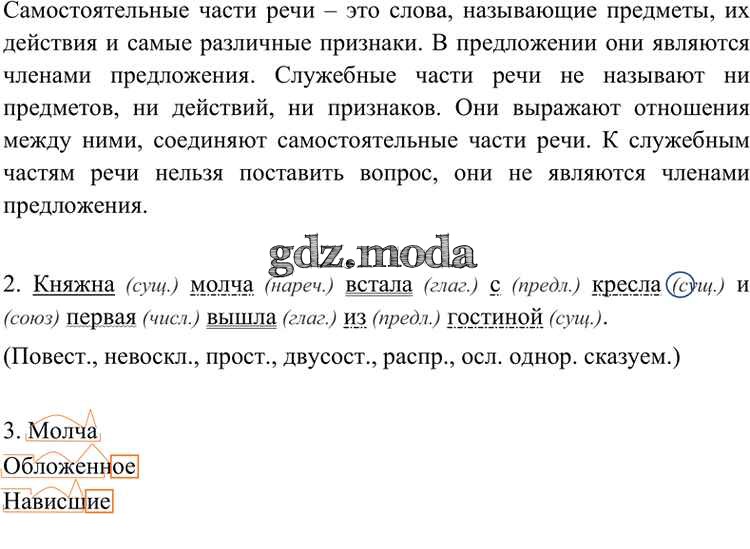 Самостоятельные части речи – это слова, называющие предметы, их действия и самые различные признаки. В предложении они являются членами предложения. Служебные части речи не называют ни предметов, ни действий, ни признаков. Они выражают отношения между ними, соединяют самостоятельные части речи. К служебным частям речи нельзя поставить вопрос, они не являются членами предложения.

2. Княжна (сущ.) молча (нареч.) встала (глаг.) с (предл.) кресла (сущ.) и (союз) первая (числ.) вышла (глаг.) из (предл.) гостиной (сущ.).

(Повест., невоскл., прост., двусост., распр., осл. однор. сказуем.)

3. Молча
Обложенное
Нависшие

gdz.moda